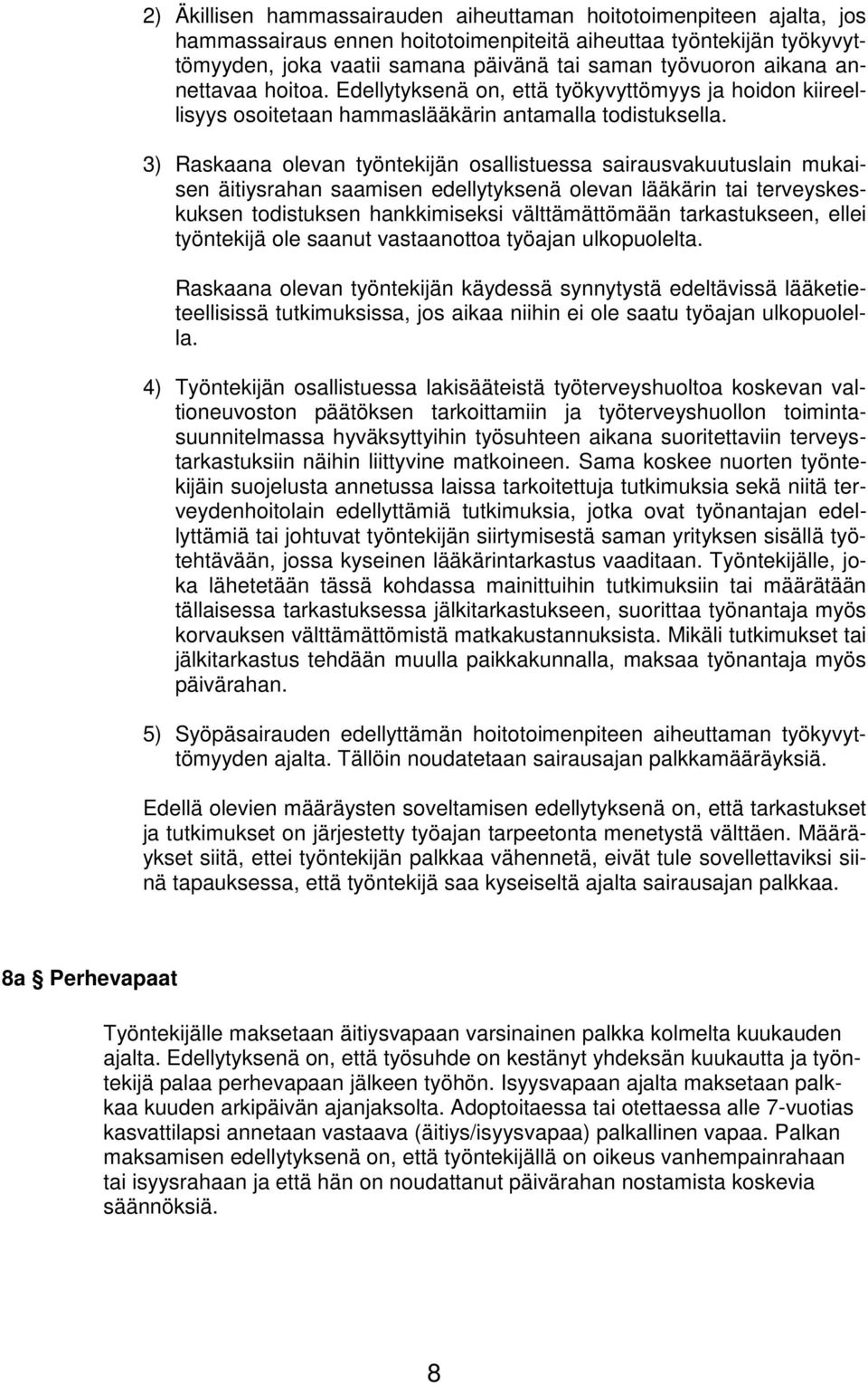 2) Äkillisen hammassairauden aiheuttaman hoitotoimenpiteen ajalta, jos hammassairaus ennen hoitotoimenpiteitä aiheuttaa työntekijän työkyvyttömyyden, joka vaatii samana päivänä tai saman työvuoron aikana annettavaa hoitoa. Edellytyksenä on, että työkyvyttömyys ja hoidon kiireellisyys osoitetaan hammaslääkärin antamalla todistuksella.

3) Raskaana olevan työntekijän osallistuessa sairausvakuutuslain mukaisen äitiysrahan saamisen edellytyksenä olevan lääkärin tai terveyskeskuksen todistuksen hankkimiseksi välttämättömään tarkastukseen, ellei työntekijä ole saanut vastaanottoa työajan ulkopuolelta.

Raskaana olevan työntekijän käydessä synnytystä edeltävissä lääketieteellisissä tutkimuksissa, jos aikaa niihin ei ole saatu työajan ulkopuolella.

4) Työntekijän osallistuessa lakisääteistä työterveyshuoltoa koskevan valtioneuvoston päätöksen tarkoittamiin ja työterveyshuollon toimintasuunnitelmassa hyväksyttyihin työsuhteen aikana suoritettaviin terveystarkastuksiin näihin liittyvine matkoineen. Sama koskee nuorten työntekijäin suojelusta annetussa laissa tarkoitettuja tutkimuksia sekä niitä terveydenhoitolain edellyttämiä tutkimuksia, jotka ovat työnantajan edellyttämiä tai johtuvat työntekijän siirtymisestä saman yrityksen sisällä työtehtävään, jossa kyseinen lääkärintarkastus vaaditaan. Työntekijälle, joka lähetetään tässä kohdassa mainittuihin tutkimuksiin tai määrätään tällaisessa tarkastuksessa jälkitarkastukseen, suorittaa työnantaja myös korvauksen välttämättömistä matkakustannuksista. Mikäli tutkimukset tai jälkitarkastus tehdään muulla paikkakunnalla, maksaa työnantaja myös päivärahan.

5) Syöpäsairauden edellyttämän hoitotoimenpiteen aiheuttaman työkyvyttömyyden ajalta. Tällöin noudatetaan sairausajan palkkamääräyksiä.

Edellä olevien määräysten soveltamisen edellytyksenä on, että tarkastukset ja tutkimukset on järjestetty työajan tarpeetonta menetystä välttäen. Määräykset siitä, ettei työntekijän palkkaa vähennetä, eivät tule sovellettaviksi siinä tapauksessa, että työntekijä saa kyseiseltä ajalta sairausajan palkkaa.

8a § Perhevapaat

Työntekijälle maksetaan äitiysvapaan varsinainen palkka kolmelta kuukauden ajalta. Edellytyksenä on, että työsuhde on kestänyt yhdeksän kuukautta ja työntekijä palaa perhevapaan jälkeen työhön. Isyysvapaan ajalta maksetaan palkkaa kuuden arkipäivän ajanjaksolta. Adoptoitaessa tai otettaessa alle 7-vuotias kasvattilapsi annetaan vastaava (äitiys/isyysvapaa) palkallinen vapaa. Palkan maksamisen edellytyksenä on, että työntekijällä on oikeus vanhempainrahaan tai isyysrahaan ja että hän on noudattanut päivärahan nostamista koskevia säännöksiä.

8